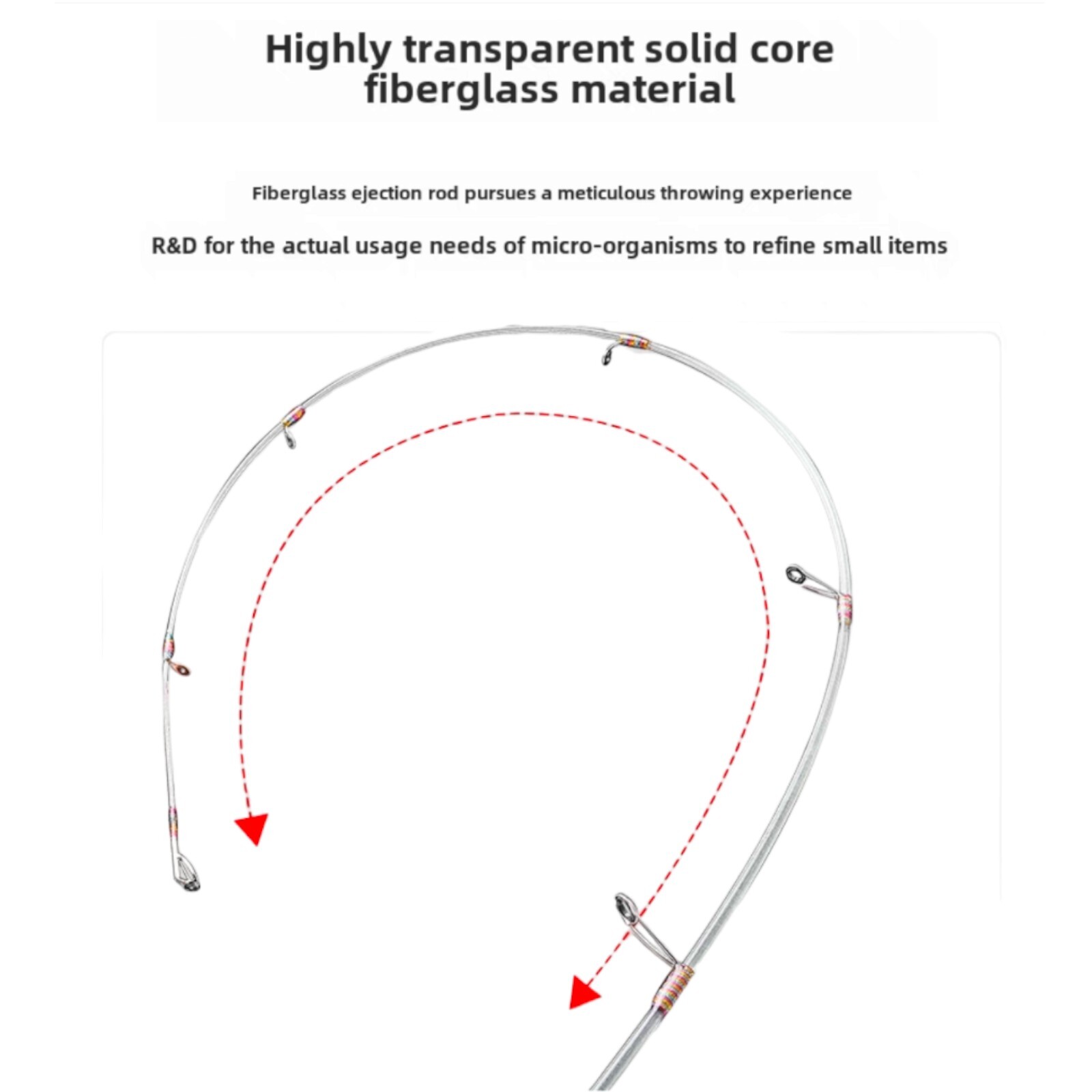 Highly transparent solid core fiberglass material

Fiberglass ejection rod pursues a meticulous throwing experience

R&D for the actual usage needs of micro-organisms to refine small items